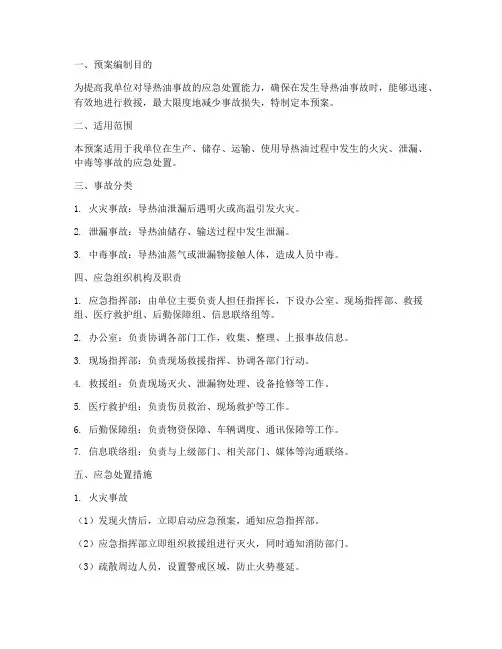 一、预案编制目的

为提高我单位对导热油事故的应急处置能力，确保在发生导热油事故时，能够迅速、有效地进行救援，最大限度地减少事故损失，特制定本预案。

二、适用范围

本预案适用于我单位在生产、储存、运输、使用导热油过程中发生的火灾、泄漏、中毒等事故的应急处置。

三、事故分类

1. 火灾事故：导热油泄漏后遇明火或高温引发火灾。

2. 泄漏事故：导热油储存、输送过程中发生泄漏。

3. 中毒事故：导热油蒸气或泄漏物接触人体，造成人员中毒。

四、应急组织机构及职责

1. 应急指挥部：由单位主要负责人担任指挥长，下设办公室、现场指挥部、救援组、医疗救护组、后勤保障组、信息联络组等。

2. 办公室：负责协调各部门工作，收集、整理、上报事故信息。

3. 现场指挥部：负责现场救援指挥、协调各部门行动。

4. 救援组：负责现场灭火、泄漏物处理、设备抢修等工作。

5. 医疗救护组：负责伤员救治、现场救护等工作。

6. 后勤保障组：负责物资保障、车辆调度、通讯保障等工作。

7. 信息联络组：负责与上级部门、相关部门、媒体等沟通联络。

五、应急处置措施

1. 火灾事故

（1）发现火情后，立即启动应急预案，通知应急指挥部。

（2）应急指挥部立即组织救援组进行灭火，同时通知消防部门。

（3）疏散周边人员，设置警戒区域，防止火势蔓延。